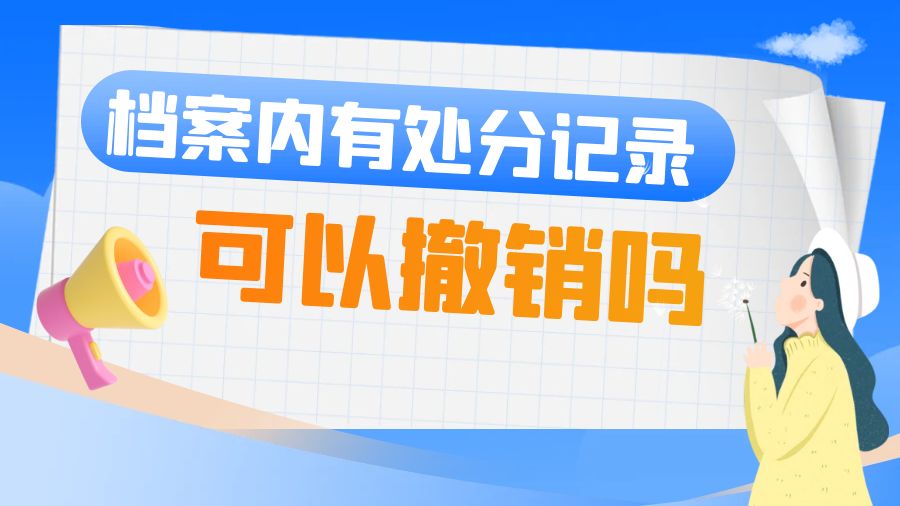 档案内有处分记录

可以撤销吗